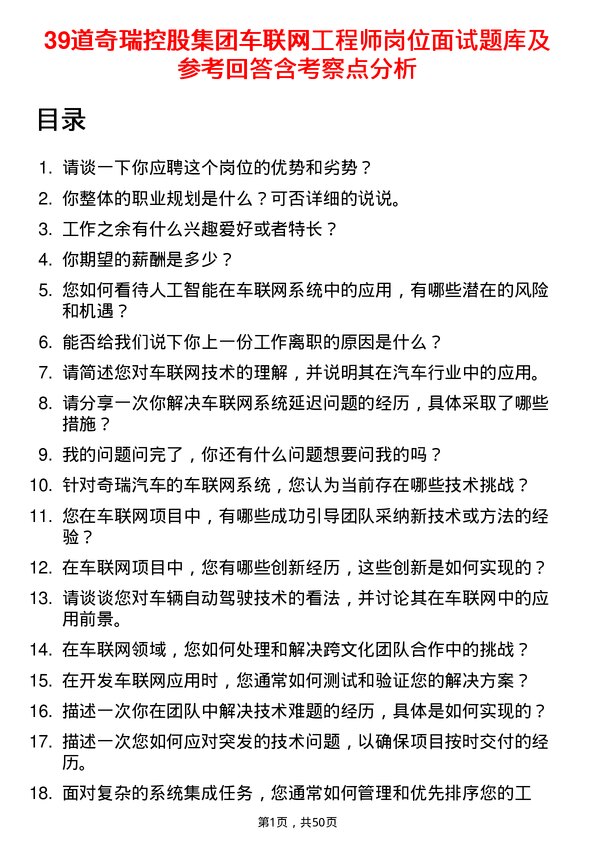 39道奇瑞控股集团车联网工程师岗位面试题库及参考回答含考察点分析

目录

1. 请谈一下你应聘这个岗位的优势和劣势？
2. 你整体的职业规划是什么？可否详细的说说。
3. 工作之余有什么兴趣爱好或者特长？
4. 你期望的薪酬是多少？
5. 您如何看待人工智能在车联网系统中的应用，有哪些潜在的风险和机遇？
6. 能否给我们说下你上一份工作离职的原因是什么？
7. 请简述您对车联网技术的理解，并说明其在汽车行业中的应用。
8. 请分享一次你解决车联网系统延迟问题的经历，具体采取了哪些措施？
9. 我的问题问完了，你还有什么问题想要问我的吗？
10. 针对奇瑞汽车的车联网系统，您认为当前存在哪些技术挑战？
11. 您在车联网项目中，有哪些成功引导团队采纳新技术或方法的经验？
12. 在车联网项目中，您有哪些创新经历，这些创新是如何实现的？
13. 请谈谈您对车辆自动驾驶技术的看法，并讨论其在车联网中的应用前景。
14. 在车联网领域，您如何处理和解决跨文化团队合作中的挑战？
15. 在开发车联网应用时，您通常如何测试和验证您的解决方案？
16. 描述一次你在团队中解决技术难题的经历，具体是如何实现的？
17. 描述一次您如何应对突发的技术问题，以确保项目按时交付的经历。
18. 面对复杂的系统集成任务，您通常如何管理和优先排序您的工

第1页，共50页